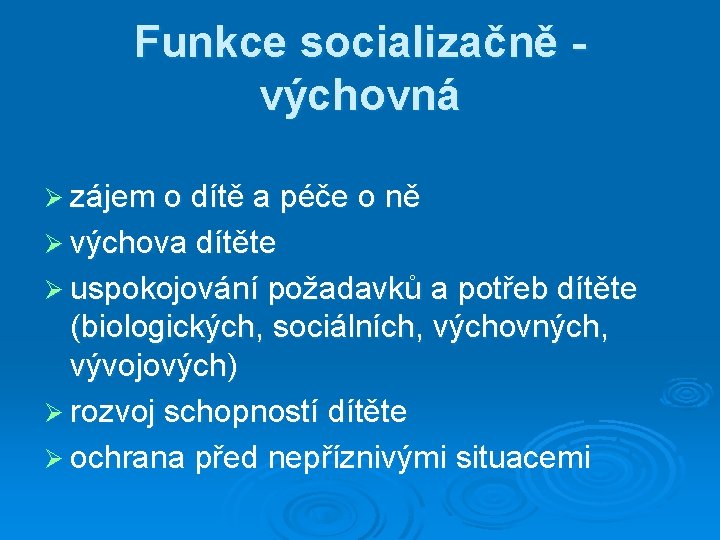 Funkce socializačně - výchovná

➢ zájem o dítě a péče o ně
➢ výchova dítěte
➢ uspokojování požadavků a potřeb dítěte (biologických, sociálních, výchovných, vývojových)
➢ rozvoj schopností dítěte
➢ ochrana před nepříznivými situacemi